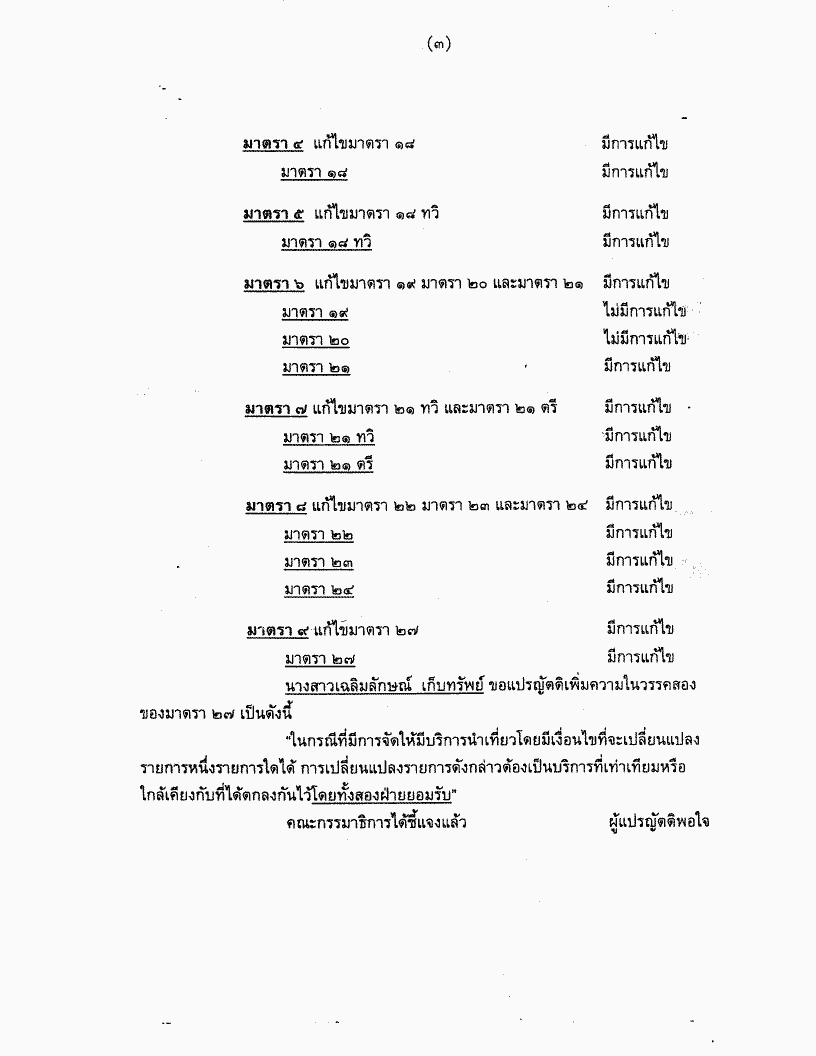 (๓)

มาตรา ๔ แก้ไขมาตรา ๑๘ มีการแก้ไข

มาตรา ๑๘ มีการแก้ไข

มาตรา ๕ แก้ไขมาตรา ๑๘ ทวิ มีการแก้ไข

มาตรา ๑๘ ทวิ มีการแก้ไข

มาตรา ๖ แก้ไขมาตรา ๑๙ มาตรา ๒๐ และมาตรา ๒๑ มีการแก้ไข

มาตรา ๑๙ ไม่มีการแก้ไข

มาตรา ๒๐ ไม่มีการแก้ไข

มาตรา ๒๑ มีการแก้ไข

มาตรา ๗ แก้ไขมาตรา ๒๑ ทวิ และมาตรา ๒๑ ตรี มีการแก้ไข

มาตรา ๒๑ ทวิ มีการแก้ไข

มาตรา ๒๑ ตรี มีการแก้ไข

มาตรา ๘ แก้ไขมาตรา ๒๒ มาตรา ๒๓ และมาตรา ๒๔ มีการแก้ไข

มาตรา ๒๒ มีการแก้ไข

มาตรา ๒๓ มีการแก้ไข

มาตรา ๒๔ มีการแก้ไข

มาตรา ๙ แก้ไขมาตรา ๒๗ มีการแก้ไข

มาตรา ๒๗ มีการแก้ไข

นางสาวเฉลิมลักษณ์ เก็บทรัพย์ ขอแปรญัตติเพิ่มความในวรรคสองของมาตรา ๒๗ เป็นดังนี้

"ในกรณีที่มีการจัดให้มีบริการนำเที่ยวโดยมีเงื่อนไขที่จะเปลี่ยนแปลงรายการหนึ่งรายการใดได้ การเปลี่ยนแปลงรายการดังกล่าวต้องเป็นบริการที่เท่าเทียมหรือใกล้เคียงกับที่ได้ตกลงกันไว้โดยทั้งสองฝ่ายยอมรับ"

คณะกรรมาธิการได้ชี้แจงแล้ว ผู้แปรญัตติพอใจ